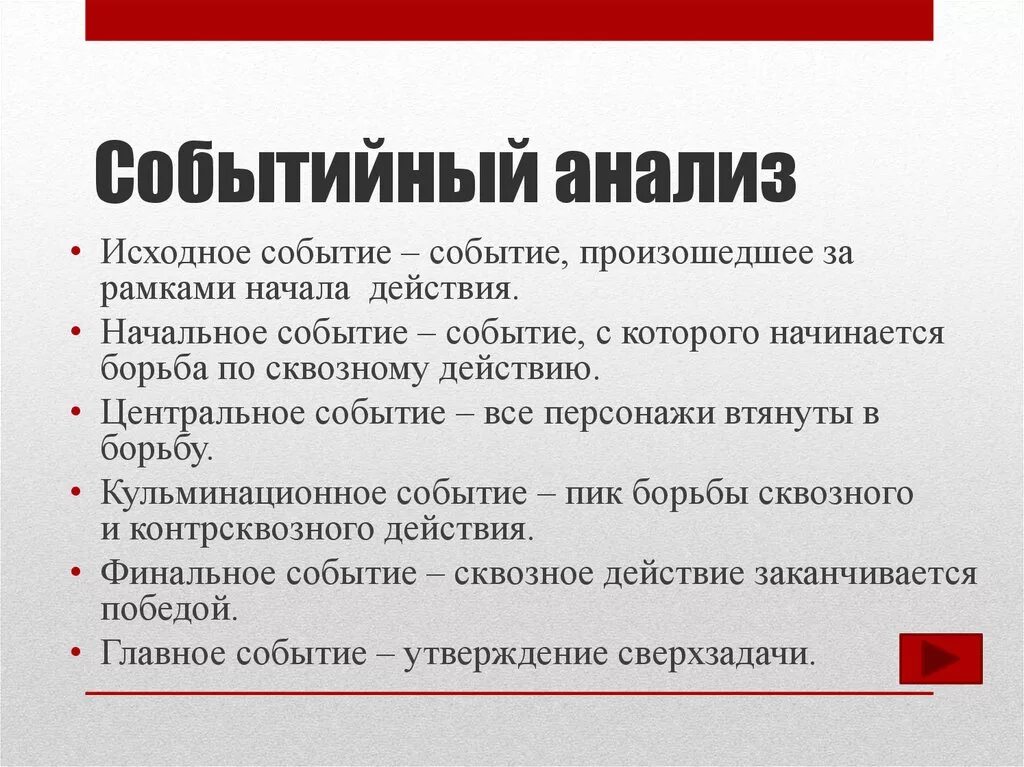 Событийный анализ

• Исходное событие – событие, произошедшее за рамками начала действия.
• Начальное событие – событие, с которого начинается борьба по сквозному действию.
• Центральное событие – все персонажи втянуты в борьбу.
• Кульминационное событие – пик борьбы сквозного и контрсквозного действия.
• Финальное событие – сквозное действие заканчивается победой.
• Главное событие – утверждение сверхзадачи.